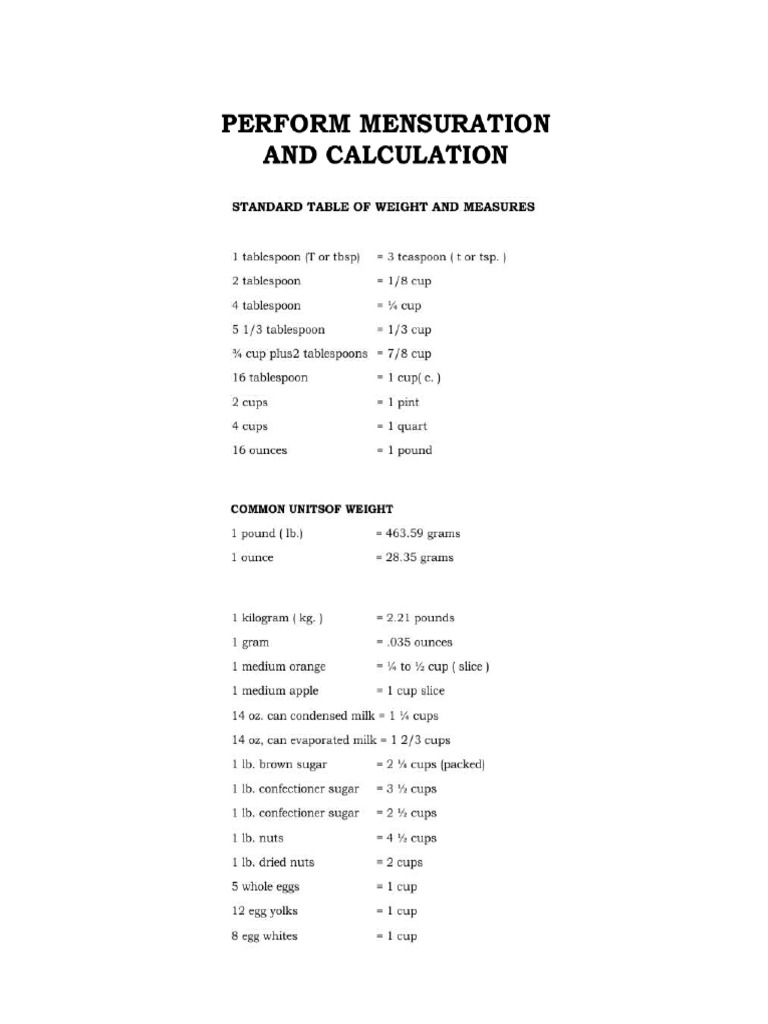 PERFORM MENSURATION AND CALCULATION

STANDARD TABLE OF WEIGHT AND MEASURES

1 tablespoon (T or tbsp) = 3 teaspoon ( t or tsp. )
2 tablespoon = 1/8 cup
4 tablespoon = ¼ cup
5 1/3 tablespoon = 1/3 cup
¾ cup plus2 tablespoons = 7/8 cup
16 tablespoon = 1 cup( c. )
2 cups = 1 pint
4 cups = 1 quart
16 ounces = 1 pound

COMMON UNITSOF WEIGHT

1 pound ( lb.) = 463.59 grams
1 ounce = 28.35 grams

1 kilogram ( kg. ) = 2.21 pounds
1 gram = .035 ounces
1 medium orange = ¼ to ½ cup ( slice )
1 medium apple = 1 cup slice
14 oz. can condensed milk = 1 ¼ cups
14 oz, can evaporated milk = 1 2/3 cups
1 lb. brown sugar = 2 ¼ cups (packed)
1 lb. confectioner sugar = 3 ½ cups
1 lb. confectioner sugar = 2 ½ cups
1 lb. nuts = 4 ½ cups
1 lb. dried nuts = 2 cups
5 whole eggs = 1 cup
12 egg yolks = 1 cup
8 egg whites = 1 cup